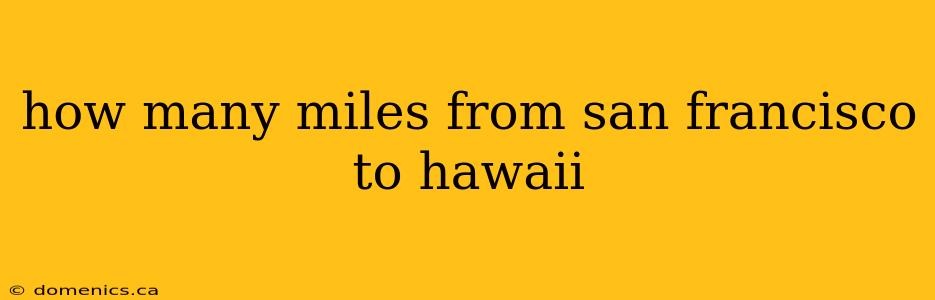 how many miles from san francisco to hawaii

© domenics.ca